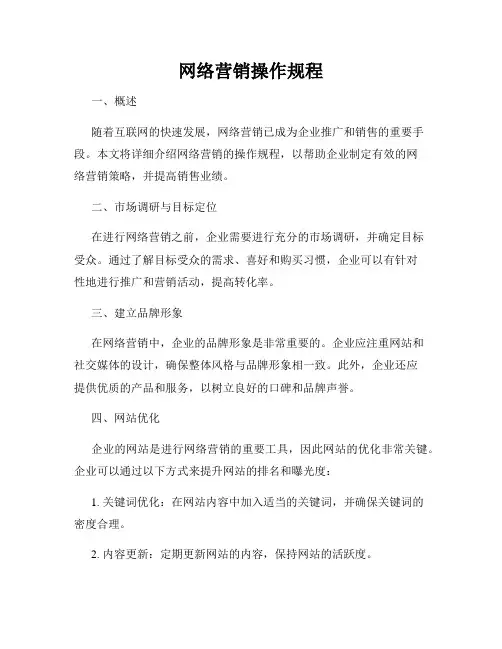 网络营销操作规程

一、概述

随着互联网的快速发展，网络营销已成为企业推广和销售的重要手段。本文将详细介绍网络营销的操作规程，以帮助企业制定有效的网络营销策略，并提高销售业绩。

二、市场调研与目标定位

在进行网络营销之前，企业需要进行充分的市场调研，并确定目标受众。通过了解目标受众的需求、喜好和购买习惯，企业可以有针对性地进行推广和营销活动，提高转化率。

三、建立品牌形象

在网络营销中，企业的品牌形象是非常重要的。企业应注重网站和社交媒体的设计，确保整体风格与品牌形象相一致。此外，企业还应提供优质的产品和服务，以树立良好的口碑和品牌声誉。

四、网站优化

企业的网站是进行网络营销的重要工具，因此网站的优化非常关键。企业可以通过以下方式来提升网站的排名和曝光度：

1. 关键词优化：在网站内容中加入适当的关键词，并确保关键词的密度合理。

2. 内容更新：定期更新网站的内容，保持网站的活跃度。